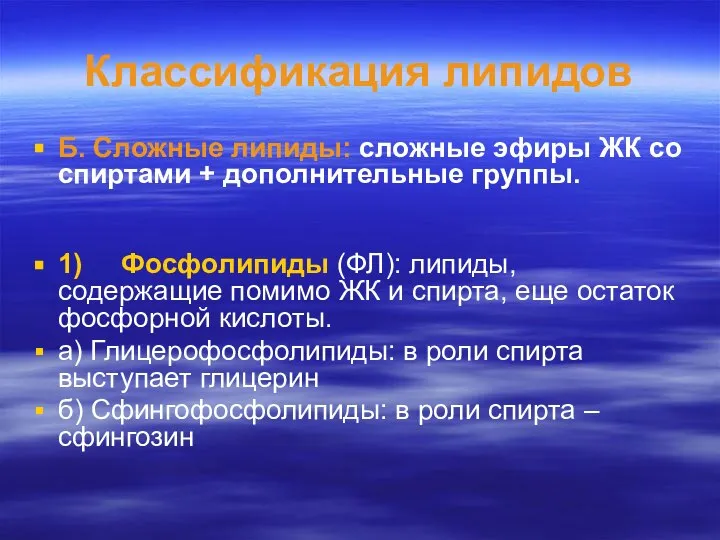 Классификация липидов

Б. Сложные липиды: сложные эфиры ЖК со спиртами + дополнительные группы.

1) Фосфолипиды (ФЛ): липиды, содержащие помимо ЖК и спирта, еще остаток фосфорной кислоты.

а) Глицерофосфолипиды: в роли спирта выступает глицерин

б) Сфингофосфолипиды: в роли спирта – сфингозин